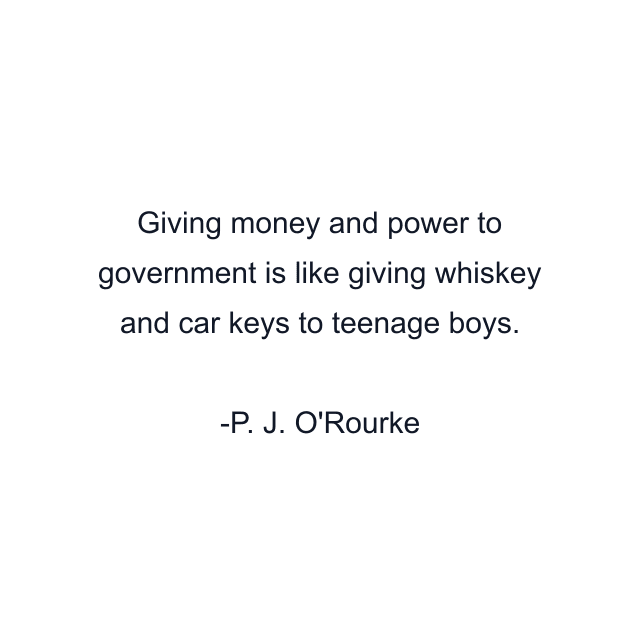 Giving money and power to government is like giving whiskey and car keys to teenage boys.

-P. J. O'Rourke